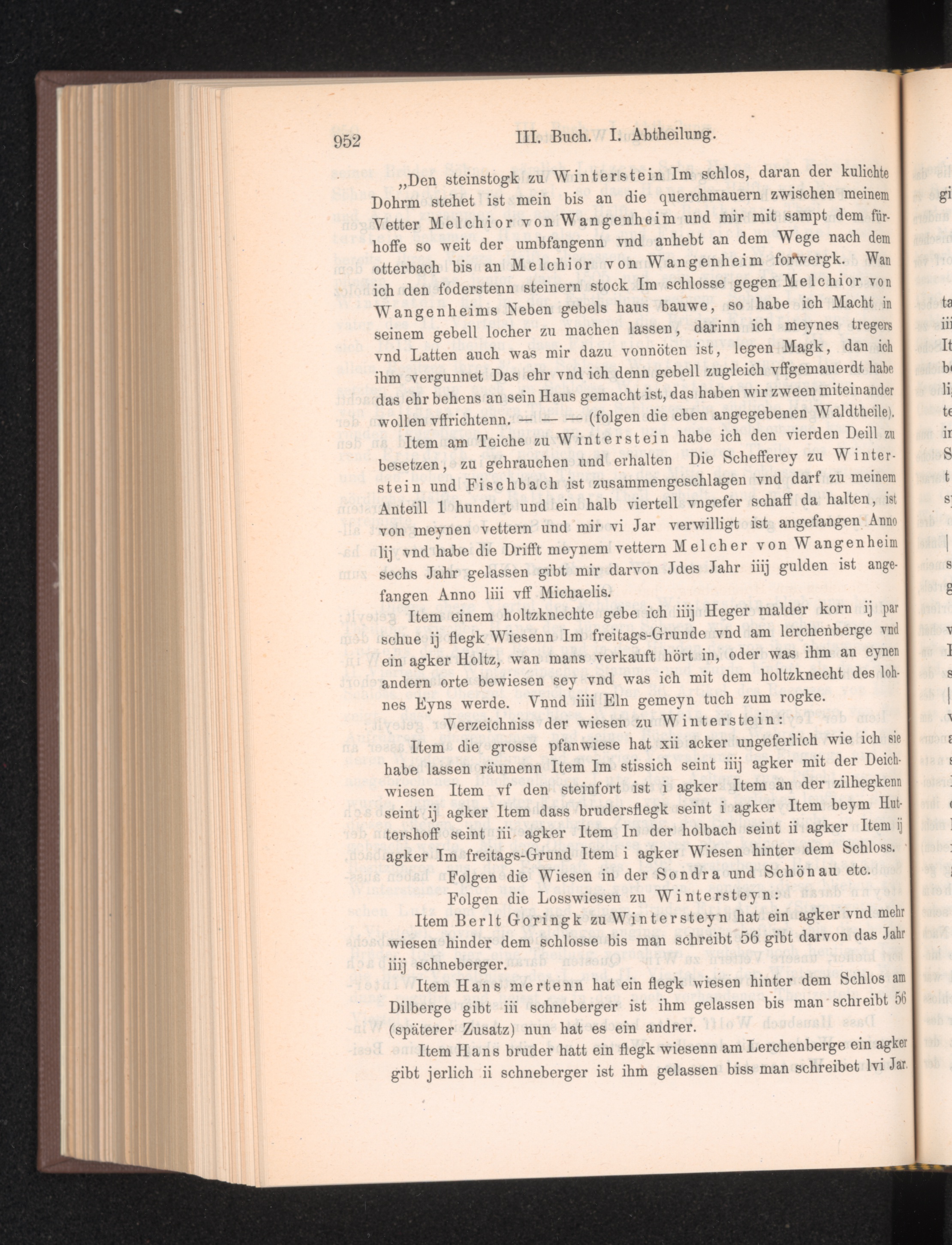 952 III. Buch. I. Abtheilung.

„Den steinstogk zu Winterstein Im schlos, daran der kulichte Dohrm stehet ist mein bis an die querchmauern zwischen meinem Vetter Melchior von Wangenheim und mir mit sampt dem fürhoffe so weit der umbfangenn vnd anhebt an dem Wege nach dem otterbach bis an Melchior von Wangenheim forwergk. Wan ich den foderstenn steinern stock Im schlosse gegen Melchior von Wangenheims Neben gebels haus bauwe, so habe ich Macht in seinem gebell locher zu machen lassen, darinn ich meynes tregers vnd Latten auch was mir dazu vonnöten ist, legen Magk, dan ich ihm vergunnet Das ehr vnd ich denn gebell zugleich vffgemauerdt habe das ehr behens an sein Haus gemacht ist, das haben wir zween miteinander wollen vffrichtenn. — — — (folgen die eben angegebenen Waldtheile).

Item am Teiche zu Winterstein habe ich den vierden Deill zu besetzen, zu gehrauchen und erhalten Die Schefferey zu Winterstein und Fischbach ist zusammengeschlagen vnd darf zu meinem Anteill 1 hundert und ein halb viertell vngefer schaff da halten, ist von meynen vettern und mir vi Jar verwilligt ist angefangen Anno lij vnd habe die Drifft meynem vettern Melcher von Wangenheim sechs Jahr gelassen gibt mir darvon Jdes Jahr iiij gulden ist angefangen Anno liii vff Michaelis.

Item einem holtzknechte gebe ich iiij Heger malder korn ij par schue ij flegk Wiesenn Im freitags-Grunde vnd am lerchenberge vnd ein agker Holtz, wan mans verkauft hört in, oder was ihm an eynen andern orte bewiesen sey vnd was ich mit dem holtzknecht des lohnes Eyns werde. Vnnd iiii Eln gemeyn tuch zum rogke.

Verzeichniss der wiesen zu Winterstein:

Item die grosse pfanwiese hat xii acker ungeferlich wie ich sie habe lassen räumenn Item Im stissich seint iiij agker mit der Deichwiesen Item vf den steinfort ist i agker Item an der zilhegkenn seint ij agker Item dass brudersflegk seint i agker Item beym Huttershoff seint iii agker Item In der holbach seint ii agker Item ij agker Im freitags-Grund Item i agker Wiesen hinter dem Schloss.

Folgen die Wiesen in der Sondra und Schönau etc.

Folgen die Losswiesen zu Wintersteyn:

Item Berlt Goringk zu Wintersteyn hat ein agker vnd mehr wiesen hinder dem schlosse bis man schreibt 56 gibt darvon das Jahr iiij schneberger.

Item Hans mertenn hat ein flegk wiesen hinter dem Schlos am Dilberge gibt iii schneberger ist ihm gelassen bis man schreibt 56 (späterer Zusatz) nun hat es ein andrer.

Item Hans bruder hatt ein flegk wiesenn am Lerchenberge ein agker gibt jerlich ii schneberger ist ihm gelassen biss man schreibet lvi Jar.